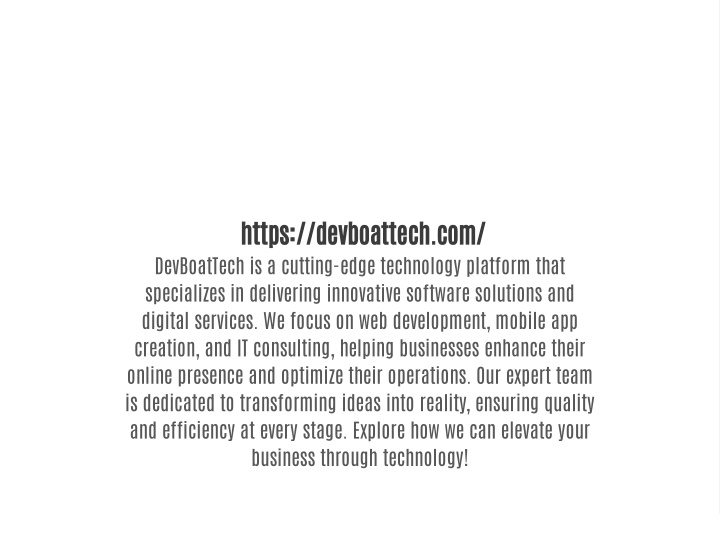 https://devboattech.com/

DevBoatTech is a cutting-edge technology platform that specializes in delivering innovative software solutions and digital services. We focus on web development, mobile app creation, and IT consulting, helping businesses enhance their online presence and optimize their operations. Our expert team is dedicated to transforming ideas into reality, ensuring quality and efficiency at every stage. Explore how we can elevate your business through technology!